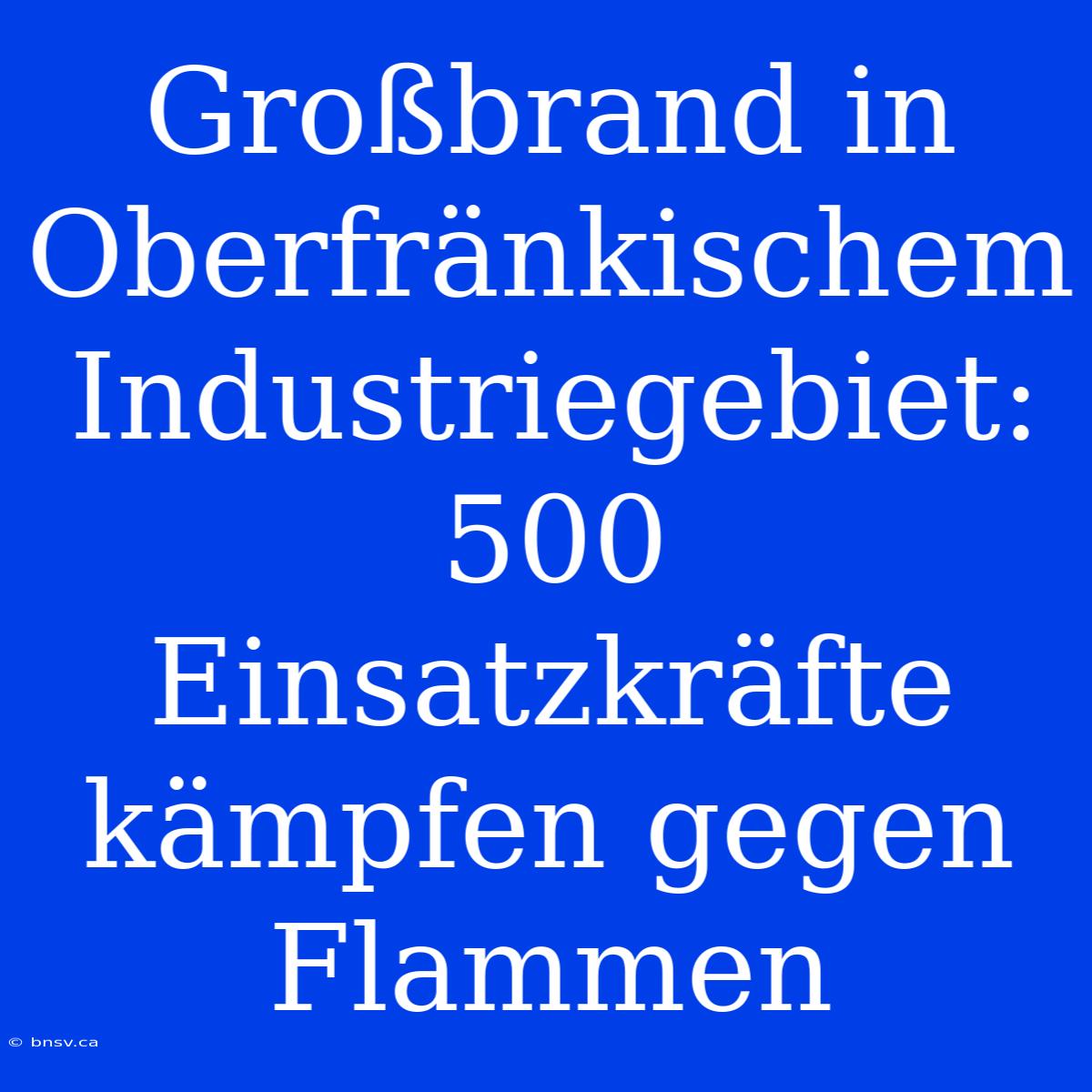 Großbrand in Oberfränkischem Industriegebiet: 500 Einsatzkräfte kämpfen gegen Flammen

© bnsv.ca